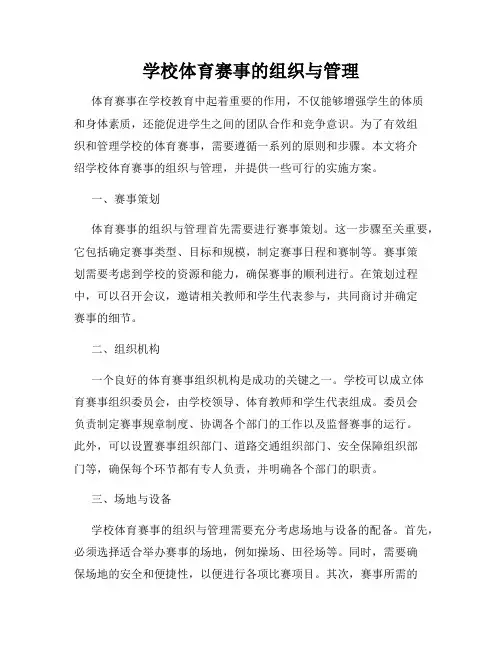 学校体育赛事的组织与管理

体育赛事在学校教育中起着重要的作用，不仅能够增强学生的体质和身体素质，还能促进学生之间的团队合作和竞争意识。为了有效组织和管理学校的体育赛事，需要遵循一系列的原则和步骤。本文将介绍学校体育赛事的组织与管理，并提供一些可行的实施方案。

一、赛事策划

体育赛事的组织与管理首先需要进行赛事策划。这一步骤至关重要，它包括确定赛事类型、目标和规模，制定赛事日程和赛制等。赛事策划需要考虑到学校的资源和能力，确保赛事的顺利进行。在策划过程中，可以召开会议，邀请相关教师和学生代表参与，共同商讨并确定赛事的细节。

二、组织机构

一个良好的体育赛事组织机构是成功的关键之一。学校可以成立体育赛事组织委员会，由学校领导、体育教师和学生代表组成。委员会负责制定赛事规章制度、协调各个部门的工作以及监督赛事的运行。此外，可以设置赛事组织部门、道路交通组织部门、安全保障组织部门等，确保每个环节都有专人负责，并明确各个部门的职责。

三、场地与设备

学校体育赛事的组织与管理需要充分考虑场地与设备的配备。首先，必须选择适合举办赛事的场地，例如操场、田径场等。同时，需要确保场地的安全和便捷性，以便进行各项比赛项目。其次，赛事所需的